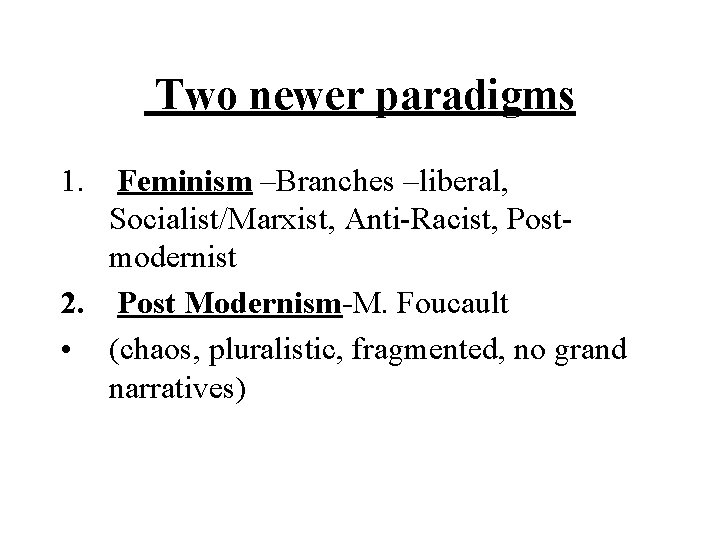 Two newer paradigms

1. Feminism –Branches –liberal, Socialist/Marxist, Anti-Racist, Post-modernist

2. Post Modernism-M. Foucault

• (chaos, pluralistic, fragmented, no grand narratives)